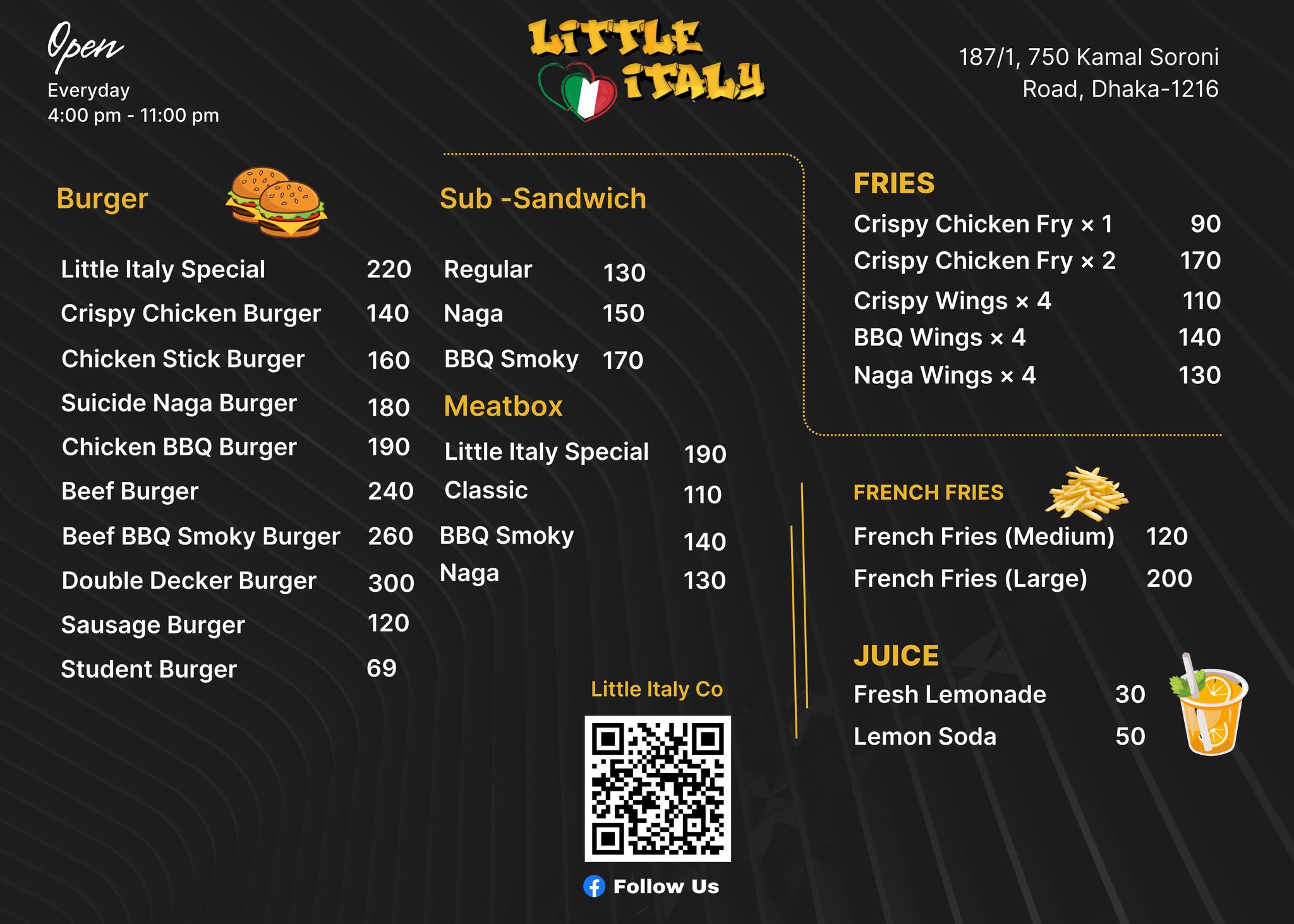 Open
Everyday
4:00 pm - 11:00 pm

LITTLE ITALY

187/1, 750 Kamal Soroni
Road, Dhaka-1216

Burger

Little Italy Special 220
Crispy Chicken Burger 140
Chicken Stick Burger 160
Suicide Naga Burger 180
Chicken BBQ Burger 190
Beef Burger 240
Beef BBQ Smoky Burger 260
Double Decker Burger 300
Sausage Burger 120
Student Burger 69

Sub -Sandwich

Regular 130
Naga 150
BBQ Smoky 170

Meatbox

Little Italy Special 190
Classic 110
BBQ Smoky 140
Naga 130

Little Italy Co

Follow Us

FRIES
Crispy Chicken Fry × 1 90
Crispy Chicken Fry × 2 170
Crispy Wings × 4 110
BBQ Wings × 4 140
Naga Wings × 4 130

FRENCH FRIES
French Fries (Medium) 120
French Fries (Large) 200

JUICE
Fresh Lemonade 30
Lemon Soda 50